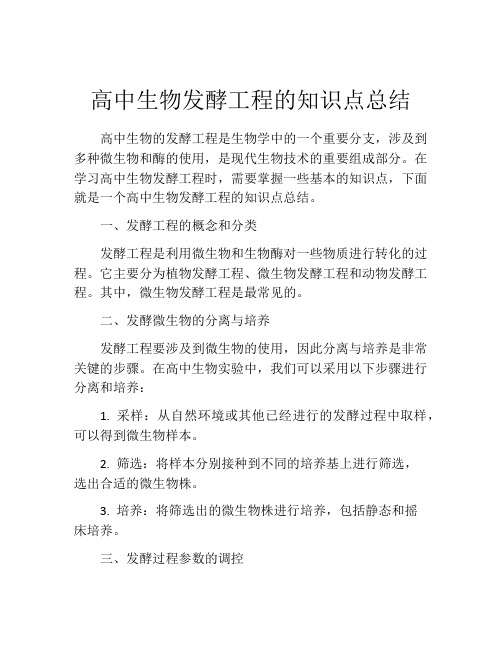 高中生物发酵工程的知识点总结

高中生物的发酵工程是生物学中的一个重要分支，涉及到多种微生物和酶的使用，是现代生物技术的重要组成部分。在学习高中生物发酵工程时，需要掌握一些基本的知识点，下面就是一个高中生物发酵工程的知识点总结。

一、发酵工程的概念和分类

发酵工程是利用微生物和生物酶对一些物质进行转化的过程。它主要分为植物发酵工程、微生物发酵工程和动物发酵工程。其中，微生物发酵工程是最常见的。

二、发酵微生物的分离与培养

发酵工程要涉及到微生物的使用，因此分离与培养是非常关键的步骤。在高中生物实验中，我们可以采用以下步骤进行分离和培养：

1. 采样：从自然环境或其他已经进行的发酵过程中取样，可以得到微生物样本。

2. 筛选：将样本分别接种到不同的培养基上进行筛选，选出合适的微生物株。

3. 培养：将筛选出的微生物株进行培养，包括静态和摇床培养。

三、发酵过程参数的调控